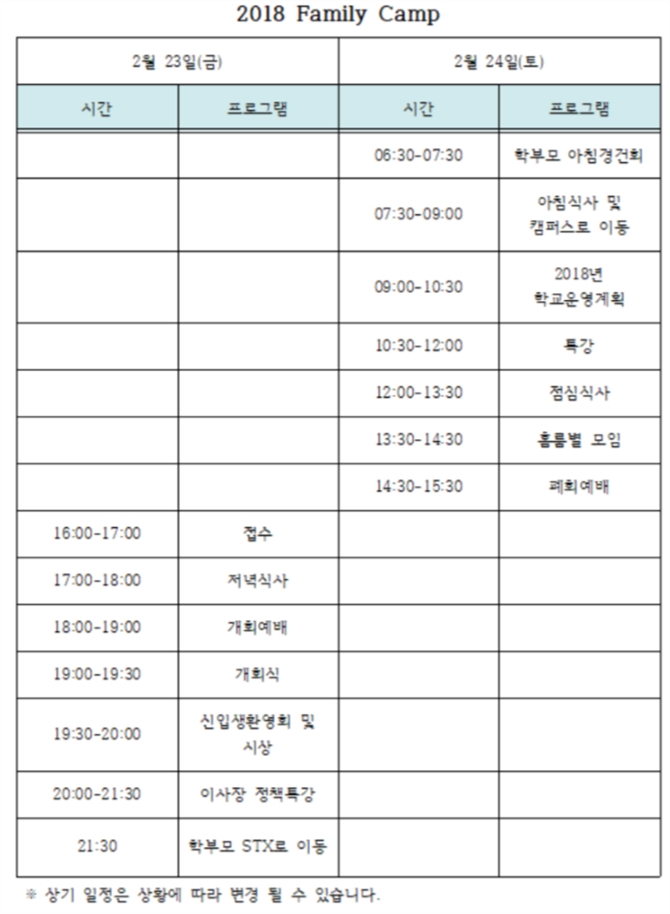 2018 Family Camp

| 2월 23일(금) |  | 2월 24일(토) |  |
|---|---|---|---|
| 시간 | 프로그램 | 시간 | 프로그램 |
|  |  | 06:30-07:30 | 학부모 아침경건회 |
|  |  | 07:30-09:00 | 아침식사 및 캠퍼스로 이동 |
|  |  | 09:00-10:30 | 2018년 학교운영계획 |
|  |  | 10:30-12:00 | 특강 |
|  |  | 12:00-13:30 | 점심식사 |
|  |  | 13:30-14:30 | 홈룸별 모임 |
|  |  | 14:30-15:30 | 폐회예배 |
| 16:00-17:00 | 접수 |  |  |
| 17:00-18:00 | 저녁식사 |  |  |
| 18:00-19:00 | 개회예배 |  |  |
| 19:00-19:30 | 개회식 |  |  |
| 19:30-20:00 | 신입생환영회 및 시상 |  |  |
| 20:00-21:30 | 이사장 정책특강 |  |  |
| 21:30 | 학부모 STX로 이동 |  |  |

※ 상기 일정은 상황에 따라 변경 될 수 있습니다.